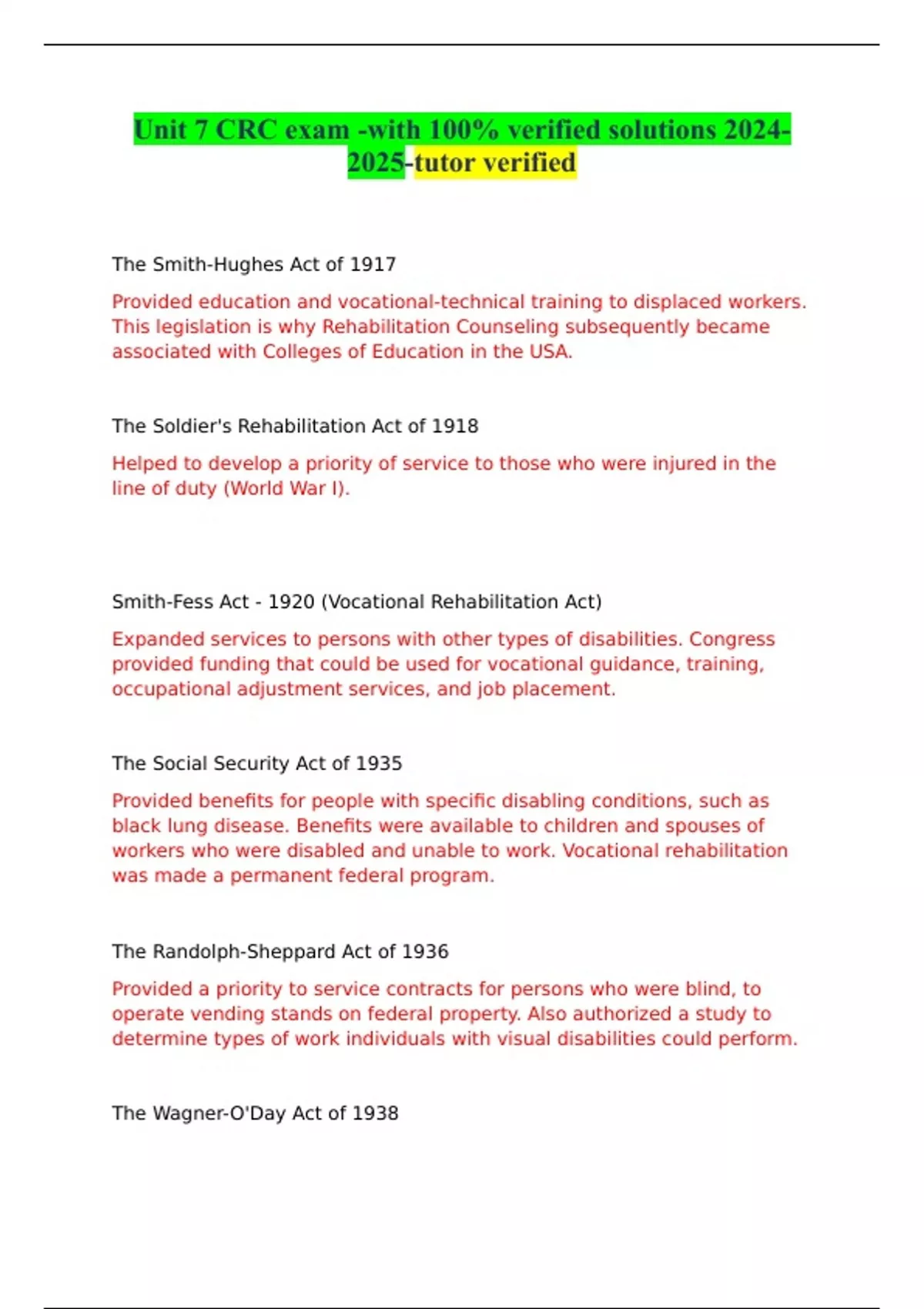 Unit 7 CRC exam -with 100% verified solutions 2024-2025-tutor verified

The Smith-Hughes Act of 1917

Provided education and vocational-technical training to displaced workers. This legislation is why Rehabilitation Counseling subsequently became associated with Colleges of Education in the USA.

The Soldier's Rehabilitation Act of 1918

Helped to develop a priority of service to those who were injured in the line of duty (World War I).

Smith-Fess Act - 1920 (Vocational Rehabilitation Act)

Expanded services to persons with other types of disabilities. Congress provided funding that could be used for vocational guidance, training, occupational adjustment services, and job placement.

The Social Security Act of 1935

Provided benefits for people with specific disabling conditions, such as black lung disease. Benefits were available to children and spouses of workers who were disabled and unable to work. Vocational rehabilitation was made a permanent federal program.

The Randolph-Sheppard Act of 1936

Provided a priority to service contracts for persons who were blind, to operate vending stands on federal property. Also authorized a study to determine types of work individuals with visual disabilities could perform.

The Wagner-O'Day Act of 1938